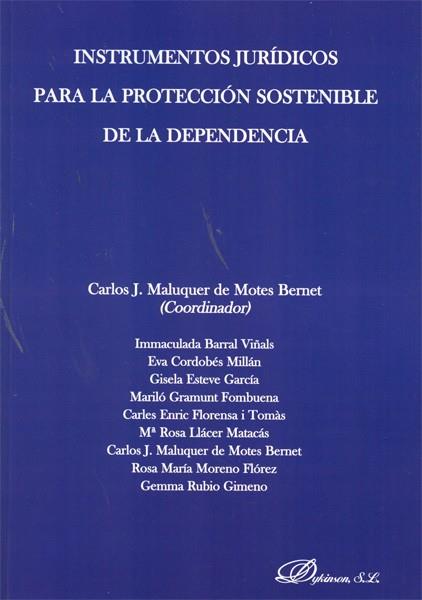 INSTRUMENTOS JURÍDICOS
PARA LA PROTECCIÓN SOSTENIBLE
DE LA DEPENDENCIA

Carlos J. Maluquer de Motes Bernet
(Coordinador)

Immaculada Barral Viñals
Eva Cordobés Millán
Gisela Esteve García
Mariló Gramunt Fombuena
Carles Enric Florensa i Tomàs
Mª Rosa Llácer Matacás
Carlos J. Maluquer de Motes Bernet
Rosa María Moreno Flórez
Gemma Rubio Gimeno

Dykinson, S.L.